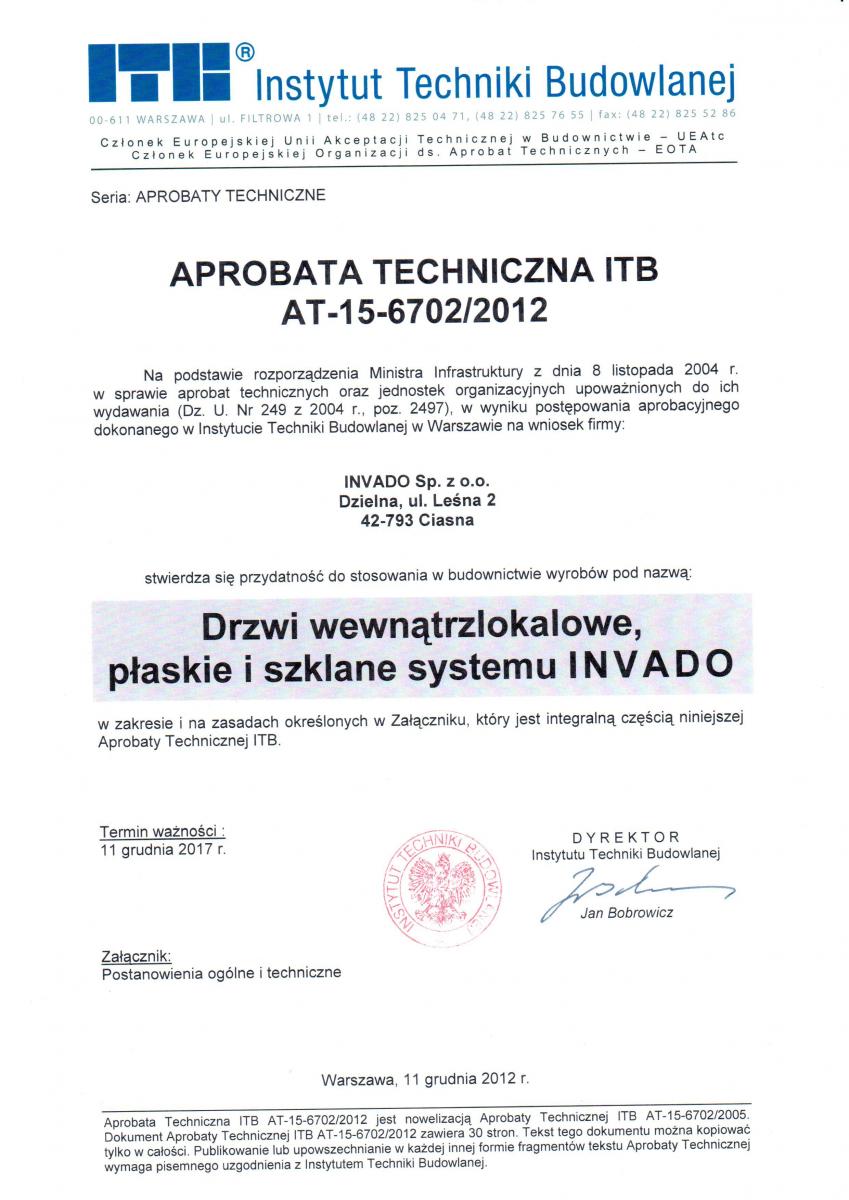 ITB® Instytut Techniki Budowlanej
00-611 WARSZAWA | ul. FILTROWA 1 | tel.: (48 22) 825 04 71, (48 22) 825 76 55 | fax: (48 22) 825 52 86
Członek Europejskiej Unii Akceptacji Technicznej w Budownictwie – UEAtc
Członek Europejskiej Organizacji ds. Aprobat Technicznych – EOTA

Seria: APROBATY TECHNICZNE

APROBATA TECHNICZNA ITB
AT-15-6702/2012

Na podstawie rozporządzenia Ministra Infrastruktury z dnia 8 listopada 2004 r. w sprawie aprobat technicznych oraz jednostek organizacyjnych upoważnionych do ich wydawania (Dz. U. Nr 249 z 2004 r., poz. 2497), w wyniku postępowania aprobacyjnego dokonanego w Instytucie Techniki Budowlanej w Warszawie na wniosek firmy:

INVADO Sp. z o.o.
Dzielna, ul. Leśna 2
42-793 Ciasna

stwierdza się przydatność do stosowania w budownictwie wyrobów pod nazwą:

Drzwi wewnątrzlokalowe, płaskie i szklane systemu INVADO

w zakresie i na zasadach określonych w Załączniku, który jest integralną częścią niniejszej Aprobaty Technicznej ITB.

Termin ważności :
11 grudnia 2017 r.

INSTYTUT TECHNIKI BUDOWLANEJ

DYREKTOR
Instytutu Techniki Budowlanej
Jan Bobrowicz

Załącznik:
Postanowienia ogólne i techniczne

Warszawa, 11 grudnia 2012 r.

Aprobata Techniczna ITB AT-15-6702/2012 jest nowelizacją Aprobaty Technicznej ITB AT-15-6702/2005. Dokument Aprobaty Technicznej ITB AT-15-6702/2012 zawiera 30 stron. Tekst tego dokumentu można kopiować tylko w całości. Publikowanie lub upowszechnianie w każdej innej formie fragmentów tekstu Aprobaty Technicznej wymaga pisemnego uzgodnienia z Instytutem Techniki Budowlanej.